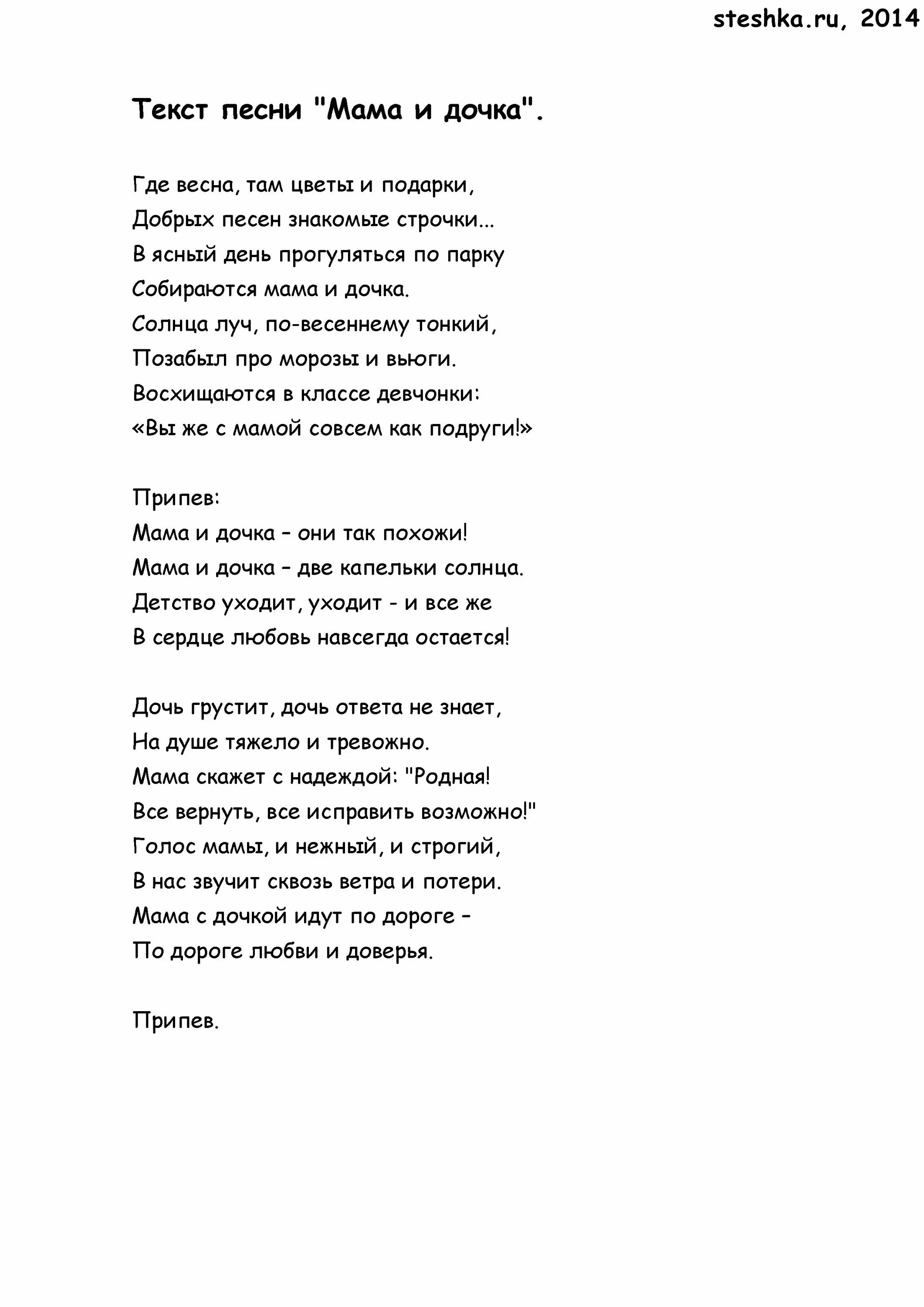 steshka.ru, 2014

Текст песни "Мама и дочка".

Где весна, там цветы и подарки,
Добрых песен знакомые строчки...
В ясный день прогуляться по парку
Собираются мама и дочка.
Солнца луч, по-весеннему тонкий,
Позабыл про морозы и вьюги.
Восхищаются в классе девчонки:
«Вы же с мамой совсем как подруги!»

Припев:
Мама и дочка – они так похожи!
Мама и дочка – две капельки солнца.
Детство уходит, уходит - и все же
В сердце любовь навсегда остается!

Дочь грустит, дочь ответа не знает,
На душе тяжело и тревожно.
Мама скажет с надеждой: "Родная!
Все вернуть, все исправить возможно!"
Голос мамы, и нежный, и строгий,
В нас звучит сквозь ветра и потери.
Мама с дочкой идут по дороге –
По дороге любви и доверья.

Припев.